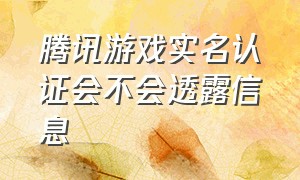 腾讯游戏实名认证会不会透露信息